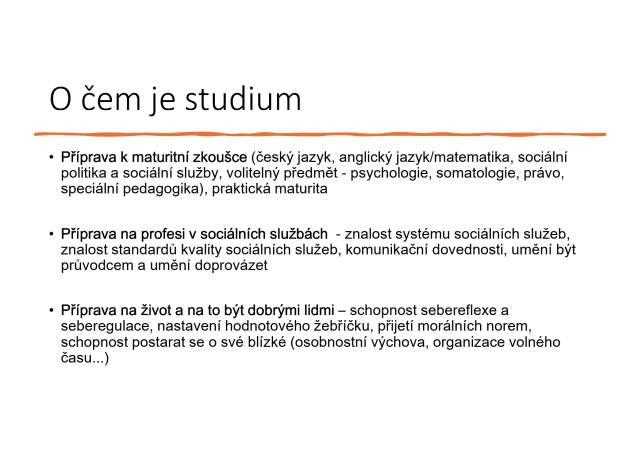 O čem je studium

• Příprava k maturitní zkoušce (český jazyk, anglický jazyk/matematika, sociální politika a sociální služby, volitelný předmět - psychologie, somatologie, právo, speciální pedagogika), praktická maturita

• Příprava na profesi v sociálních službách - znalost systému sociálních služeb, znalost standardů kvality sociálních služeb, komunikační dovednosti, umění být průvodcem a umění doprovázet

• Příprava na život a na to být dobrými lidmi – schopnost sebereflexe a seberegulace, nastavení hodnotového žebříčku, přijetí morálních norem, schopnost postarat se o své blízké (osobnostní výchova, organizace volného času...)